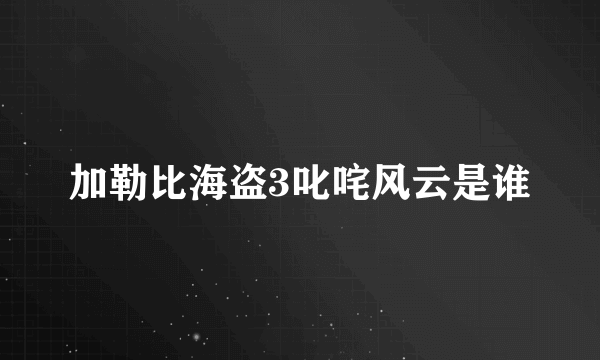 加勒比海盗3叱咤风云是谁